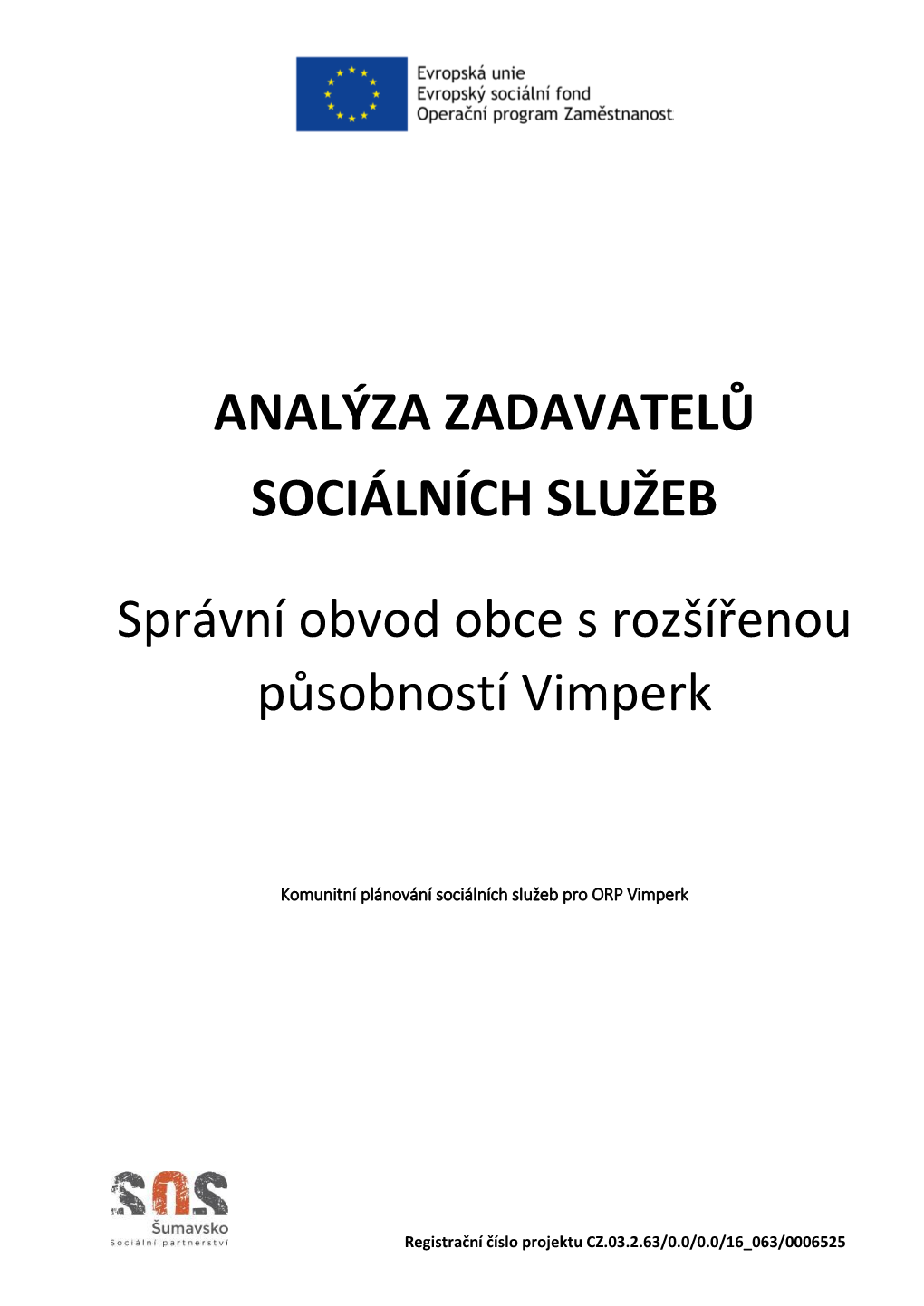 Evropská unie
Evropský sociální fond
Operační program Zaměstnanost

ANALÝZA ZADAVATELŮ SOCIÁLNÍCH SLUŽEB

Správní obvod obce s rozšířenou působností Vimperk

Komunitní plánování sociálních služeb pro ORP Vimperk

SOS
Šumavsko
Sociální partnerství

Registrační číslo projektu CZ.03.2.63/0.0/0.0/16_063/0006525